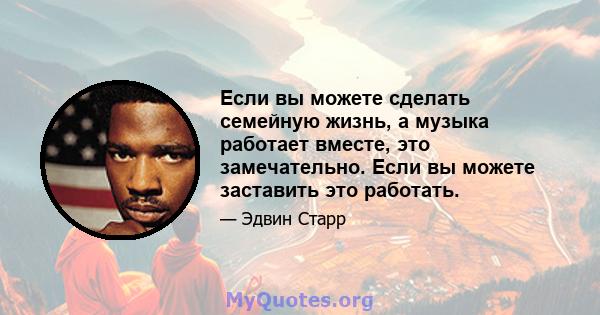 Если вы можете сделать семейную жизнь, а музыка работает вместе, это замечательно. Если вы можете заставить это работать.

— Эдвин Старр

MyQuotes.org